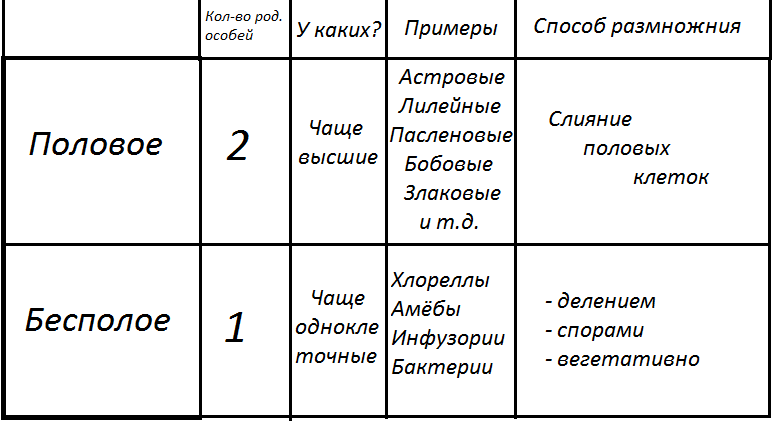 |  | Кол-во род. особей | У каких? | Примеры | Способ размножния |
|---|---|---|---|---|
| Половое | 2 | Чаще высшие | Астровые Лилейные Пасленовые Бобовые Злаковые и т.д. | Слияние половых клеток |
| Бесполое | 1 | Чаще одноклеточные | Хлореллы Амёбы Инфузории Бактерии | - делением - спорами - вегетативно |